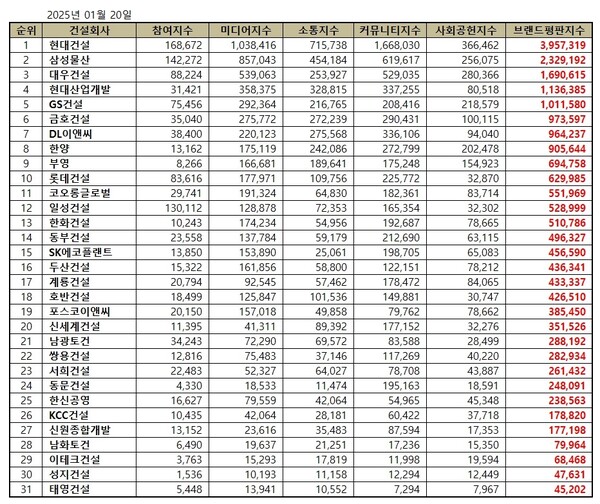 2025년 01월 20일

| 순위 | 건설회사 | 참여지수 | 미디어지수 | 소통지수 | 커뮤니티지수 | 사회공헌지수 | 브랜드평판지수 |
|---|---|---|---|---|---|---|---|
| 1 | 현대건설 | 168,672 | 1,038,416 | 715,738 | 1,668,030 | 366,462 | 3,957,319 |
| 2 | 삼성물산 | 142,272 | 857,043 | 454,184 | 619,617 | 256,075 | 2,329,192 |
| 3 | 대우건설 | 88,224 | 539,063 | 253,927 | 529,035 | 280,366 | 1,690,615 |
| 4 | 현대산업개발 | 31,421 | 358,375 | 328,815 | 337,255 | 80,518 | 1,136,385 |
| 5 | GS건설 | 75,456 | 292,364 | 216,765 | 208,416 | 218,579 | 1,011,580 |
| 6 | 금호건설 | 35,040 | 275,772 | 272,239 | 290,431 | 100,115 | 973,597 |
| 7 | DL이앤씨 | 38,400 | 220,123 | 275,568 | 336,106 | 94,040 | 964,237 |
| 8 | 한양 | 13,162 | 175,119 | 242,086 | 272,799 | 202,478 | 905,644 |
| 9 | 부영 | 8,266 | 166,681 | 189,641 | 175,248 | 154,923 | 694,758 |
| 10 | 롯데건설 | 83,616 | 177,971 | 109,756 | 225,772 | 32,870 | 629,985 |
| 11 | 코오롱글로벌 | 29,741 | 191,324 | 64,830 | 182,361 | 83,714 | 551,969 |
| 12 | 일성건설 | 130,112 | 128,878 | 72,353 | 165,354 | 32,302 | 528,999 |
| 13 | 한화건설 | 10,243 | 174,234 | 54,956 | 192,687 | 78,665 | 510,786 |
| 14 | 동부건설 | 23,558 | 137,784 | 59,179 | 212,690 | 63,115 | 496,327 |
| 15 | SK에코플랜트 | 13,850 | 153,890 | 25,061 | 198,705 | 65,083 | 456,590 |
| 16 | 두산건설 | 15,322 | 161,856 | 58,800 | 122,151 | 78,212 | 436,341 |
| 17 | 계룡건설 | 20,794 | 92,545 | 57,462 | 178,472 | 84,065 | 433,337 |
| 18 | 호반건설 | 18,499 | 125,847 | 101,536 | 149,881 | 30,747 | 426,510 |
| 19 | 포스코이앤씨 | 20,150 | 157,018 | 49,858 | 79,762 | 78,662 | 385,450 |
| 20 | 신세계건설 | 11,395 | 41,311 | 89,392 | 177,152 | 32,276 | 351,526 |
| 21 | 남광토건 | 34,243 | 72,290 | 69,572 | 83,588 | 28,499 | 288,192 |
| 22 | 쌍용건설 | 12,816 | 75,483 | 37,146 | 117,269 | 40,220 | 282,934 |
| 23 | 서희건설 | 22,483 | 52,327 | 64,027 | 78,708 | 43,887 | 261,432 |
| 24 | 동문건설 | 4,330 | 18,533 | 11,474 | 195,163 | 18,591 | 248,091 |
| 25 | 한신공영 | 16,627 | 79,559 | 42,064 | 54,965 | 45,348 | 238,563 |
| 26 | KCC건설 | 10,435 | 42,064 | 28,181 | 60,422 | 37,718 | 178,820 |
| 27 | 신원종합개발 | 13,152 | 23,616 | 35,483 | 87,594 | 17,353 | 177,198 |
| 28 | 남화토건 | 6,490 | 19,637 | 21,251 | 17,236 | 15,350 | 79,964 |
| 29 | 이테크건설 | 3,763 | 15,293 | 17,819 | 11,998 | 19,594 | 68,468 |
| 30 | 성지건설 | 1,536 | 10,193 | 11,158 | 12,294 | 12,449 | 47,631 |
| 31 | 태영건설 | 5,448 | 13,941 | 10,552 | 7,294 | 7,967 | 45,202 |